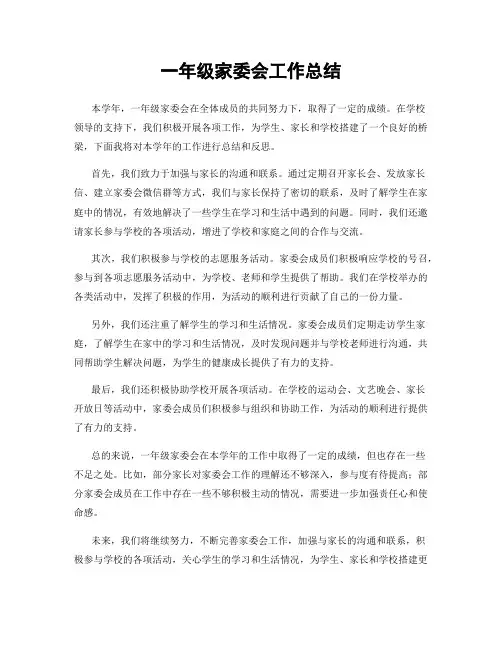 一年级家委会工作总结

本学年，一年级家委会在全体成员的共同努力下，取得了一定的成绩。在学校领导的支持下，我们积极开展各项工作，为学生、家长和学校搭建了一个良好的桥梁，下面我将对本学年的工作进行总结和反思。

首先，我们致力于加强与家长的沟通和联系。通过定期召开家长会、发放家长信、建立家委会微信群等方式，我们与家长保持了密切的联系，及时了解学生在家庭中的情况，有效地解决了一些学生在学习和生活中遇到的问题。同时，我们还邀请家长参与学校的各项活动，增进了学校和家庭之间的合作与交流。

其次，我们积极参与学校的志愿服务活动。家委会成员们积极响应学校的号召，参与到各项志愿服务活动中，为学校、老师和学生提供了帮助。我们在学校举办的各类活动中，发挥了积极的作用，为活动的顺利进行贡献了自己的一份力量。

另外，我们还注重了解学生的学习和生活情况。家委会成员们定期走访学生家庭，了解学生在家中的学习和生活情况，及时发现问题并与学校老师进行沟通，共同帮助学生解决问题，为学生的健康成长提供了有力的支持。

最后，我们还积极协助学校开展各项活动。在学校的运动会、文艺晚会、家长开放日等活动中，家委会成员们积极参与组织和协助工作，为活动的顺利进行提供了有力的支持。

总的来说，一年级家委会在本学年的工作中取得了一定的成绩，但也存在一些不足之处。比如，部分家长对家委会工作的理解还不够深入，参与度有待提高；部分家委会成员在工作中存在一些不够积极主动的情况，需要进一步加强责任心和使命感。

未来，我们将继续努力，不断完善家委会工作，加强与家长的沟通和联系，积极参与学校的各项活动，关心学生的学习和生活情况，为学生、家长和学校搭建更